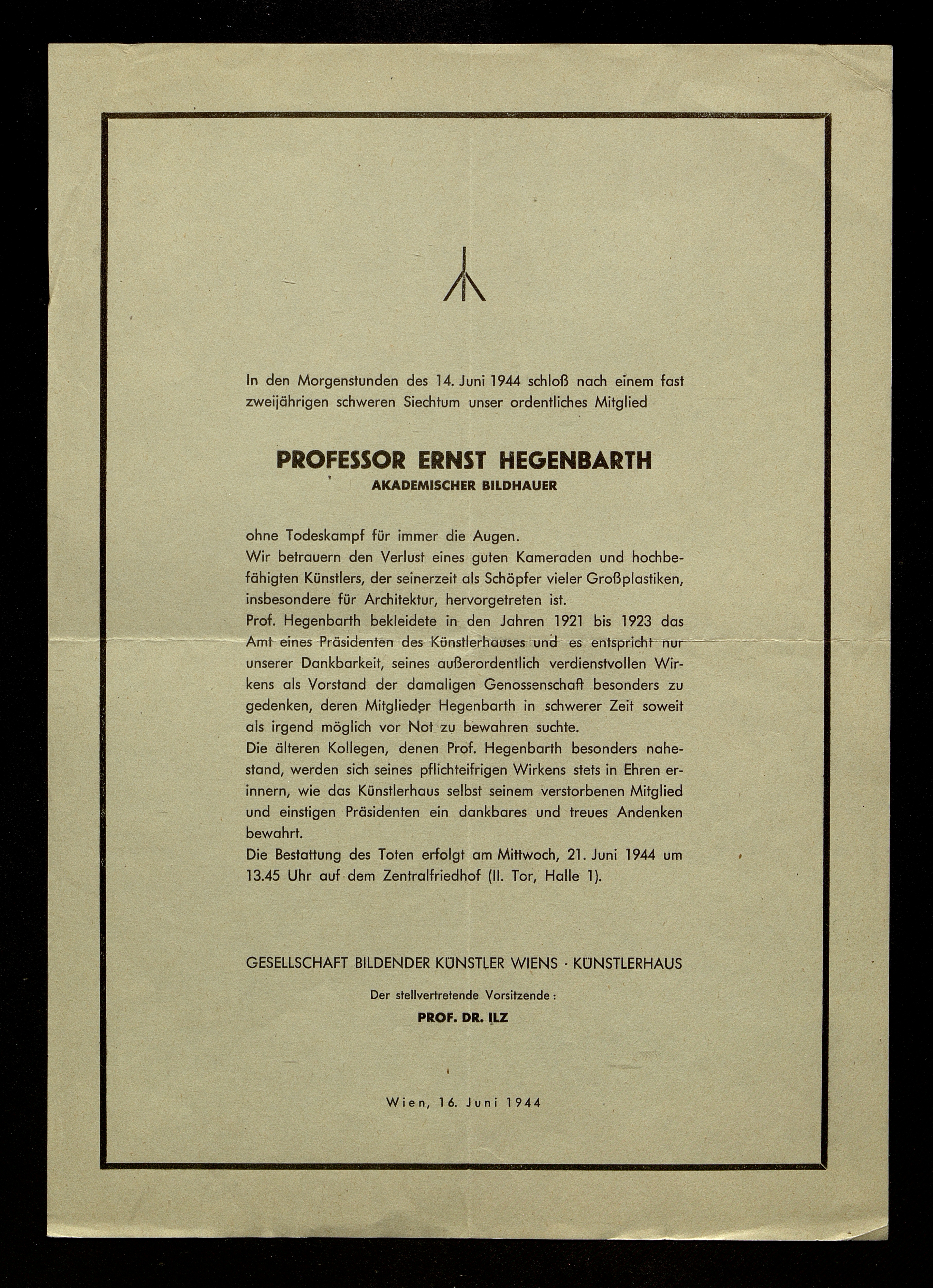 In den Morgenstunden des 14. Juni 1944 schloß nach einem fast zweijährigen schweren Siechtum unser ordentliches Mitglied

PROFESSOR ERNST HEGENBARTH
AKADEMISCHER BILDHAUER

ohne Todeskampf für immer die Augen.
Wir betrauern den Verlust eines guten Kameraden und hochbefähigten Künstlers, der seinerzeit als Schöpfer vieler Großplastiken, insbesondere für Architektur, hervorgetreten ist.
Prof. Hegenbarth bekleidete in den Jahren 1921 bis 1923 das Amt eines Präsidenten des Künstlerhauses und es entspricht nur unserer Dankbarkeit, seines außerordentlich verdienstvollen Wirkens als Vorstand der damaligen Genossenschaft besonders zu gedenken, deren Mitglieder Hegenbarth in schwerer Zeit soweit als irgend möglich vor Not zu bewahren suchte.
Die älteren Kollegen, denen Prof. Hegenbarth besonders nahestand, werden sich seines pflichteifrigen Wirkens stets in Ehren erinnern, wie das Künstlerhaus selbst seinem verstorbenen Mitglied und einstigen Präsidenten ein dankbares und treues Andenken bewahrt.
Die Bestattung des Toten erfolgt am Mittwoch, 21. Juni 1944 um 13.45 Uhr auf dem Zentralfriedhof (II. Tor, Halle 1).

GESELLSCHAFT BILDENDER KÜNSTLER WIENS · KÜNSTLERHAUS

Der stellvertretende Vorsitzende:
PROF. DR. ILZ

Wien, 16. Juni 1944